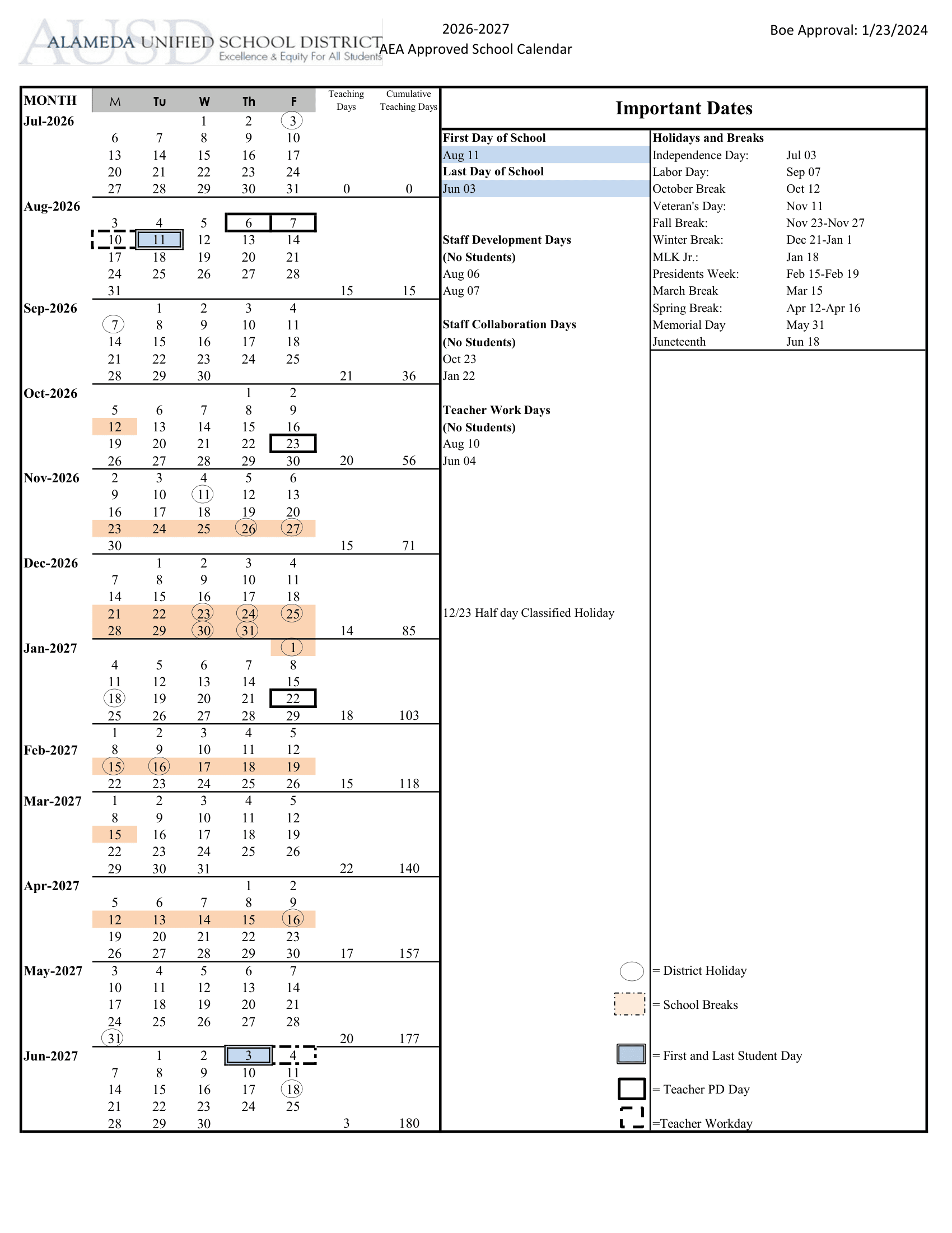 AUSD ALAMEDA UNIFIED SCHOOL DISTRICT
Excellence & Equity For All Students

2026-2027
AEA Approved School Calendar

Boe Approval: 1/23/2024

| MONTH | M | Tu | W | Th | F | Teaching Days | Cumulative Teaching Days |
|---|---|---|---|---|---|---|---|
| Jul-2026 | | | 1 | 2 | 3 | | |
| | 6 | 7 | 8 | 9 | 10 | | |
| | 13 | 14 | 15 | 16 | 17 | | |
| | 20 | 21 | 22 | 23 | 24 | | |
| | 27 | 28 | 29 | 30 | 31 | 0 | 0 |
| Aug-2026 | | | | | | | |
| | 3 | 4 | 5 | 6 | 7 | | |
| | 10 | 11 | 12 | 13 | 14 | | |
| | 17 | 18 | 19 | 20 | 21 | | |
| | 24 | 25 | 26 | 27 | 28 | | |
| | 31 | | | | | 15 | 15 |
| Sep-2026 | | 1 | 2 | 3 | 4 | | |
| | 7 | 8 | 9 | 10 | 11 | | |
| | 14 | 15 | 16 | 17 | 18 | | |
| | 21 | 22 | 23 | 24 | 25 | | |
| | 28 | 29 | 30 | | | 21 | 36 |
| Oct-2026 | | | | 1 | 2 | | |
| | 5 | 6 | 7 | 8 | 9 | | |
| | 12 | 13 | 14 | 15 | 16 | | |
| | 19 | 20 | 21 | 22 | 23 | | |
| | 26 | 27 | 28 | 29 | 30 | 20 | 56 |
| Nov-2026 | 2 | 3 | 4 | 5 | 6 | | |
| | 9 | 10 | 11 | 12 | 13 | | |
| | 16 | 17 | 18 | 19 | 20 | | |
| | 23 | 24 | 25 | 26 | 27 | | |
| | 30 | | | | | 15 | 71 |
| Dec-2026 | | 1 | 2 | 3 | 4 | | |
| | 7 | 8 | 9 | 10 | 11 | | |
| | 14 | 15 | 16 | 17 | 18 | | |
| | 21 | 22 | 23 | 24 | 25 | | |
| | 28 | 29 | 30 | 31 | | 14 | 85 |
| Jan-2027 | | | | | 1 | | |
| | 4 | 5 | 6 | 7 | 8 | | |
| | 11 | 12 | 13 | 14 | 15 | | |
| | 18 | 19 | 20 | 21 | 22 | | |
| | 25 | 26 | 27 | 28 | 29 | 18 | 103 |
| | 1 | 2 | 3 | 4 | 5 | | |
| Feb-2027 | 8 | 9 | 10 | 11 | 12 | | |
| | 15 | 16 | 17 | 18 | 19 | | |
| | 22 | 23 | 24 | 25 | 26 | 15 | 118 |
| Mar-2027 | 1 | 2 | 3 | 4 | 5 | | |
| | 8 | 9 | 10 | 11 | 12 | | |
| | 15 | 16 | 17 | 18 | 19 | | |
| | 22 | 23 | 24 | 25 | 26 | | |
| | 29 | 30 | 31 | | | 22 | 140 |
| Apr-2027 | | | | 1 | 2 | | |
| | 5 | 6 | 7 | 8 | 9 | | |
| | 12 | 13 | 14 | 15 | 16 | | |
| | 19 | 20 | 21 | 22 | 23 | | |
| | 26 | 27 | 28 | 29 | 30 | 17 | 157 |
| May-2027 | 3 | 4 | 5 | 6 | 7 | | |
| | 10 | 11 | 12 | 13 | 14 | | |
| | 17 | 18 | 19 | 20 | 21 | | |
| | 24 | 25 | 26 | 27 | 28 | | |
| | 31 | | | | | 20 | 177 |
| Jun-2027 | | 1 | 2 | 3 | 4 | | |
| | 7 | 8 | 9 | 10 | 11 | | |
| | 14 | 15 | 16 | 17 | 18 | | |
| | 21 | 22 | 23 | 24 | 25 | | |
| | 28 | 29 | 30 | | | 3 | 180 |

Important Dates

First Day of School
Aug 11
Last Day of School
Jun 03

Staff Development Days
(No Students)
Aug 06
Aug 07

Staff Collaboration Days
(No Students)
Oct 23
Jan 22

Teacher Work Days
(No Students)
Aug 10
Jun 04

12/23 Half day Classified Holiday

Holidays and Breaks
| | |
|---|---|
| Independence Day: | Jul 03 |
| Labor Day: | Sep 07 |
| October Break | Oct 12 |
| Veteran's Day: | Nov 11 |
| Fall Break: | Nov 23-Nov 27 |
| Winter Break: | Dec 21-Jan 1 |
| MLK Jr.: | Jan 18 |
| Presidents Week: | Feb 15-Feb 19 |
| March Break | Mar 15 |
| Spring Break: | Apr 12-Apr 16 |
| Memorial Day | May 31 |
| Juneteenth | Jun 18 |

= District Holiday
= School Breaks
= First and Last Student Day
= Teacher PD Day
=Teacher Workday